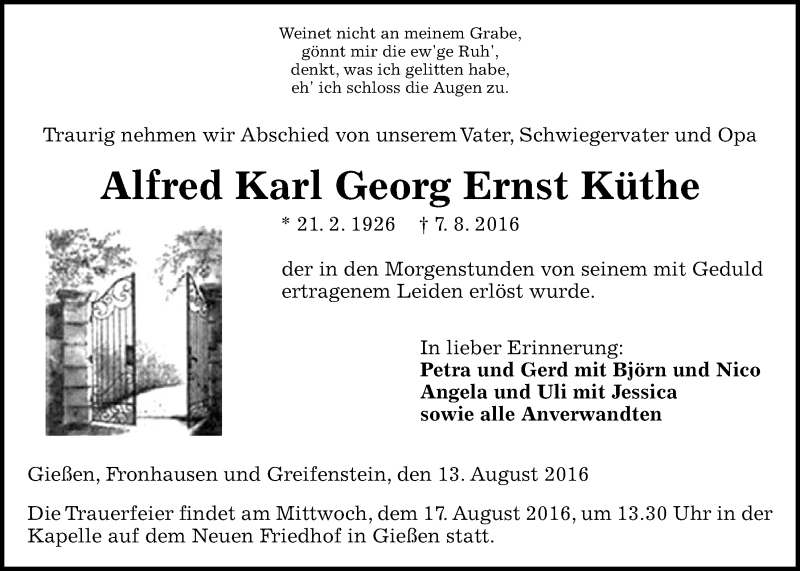 Weinet nicht an meinem Grabe,
gönnt mir die ew'ge Ruh',
denkt, was ich gelitten habe,
eh' ich schloss die Augen zu.

Traurig nehmen wir Abschied von unserem Vater, Schwiegervater und Opa

Alfred Karl Georg Ernst Küthe

* 21. 2. 1926 † 7. 8. 2016

der in den Morgenstunden von seinem mit Geduld ertragenem Leiden erlöst wurde.

In lieber Erinnerung:
Petra und Gerd mit Björn und Nico
Angela und Uli mit Jessica
sowie alle Anverwandten

Gießen, Fronhausen und Greifenstein, den 13. August 2016

Die Trauerfeier findet am Mittwoch, dem 17. August 2016, um 13.30 Uhr in der Kapelle auf dem Neuen Friedhof in Gießen statt.